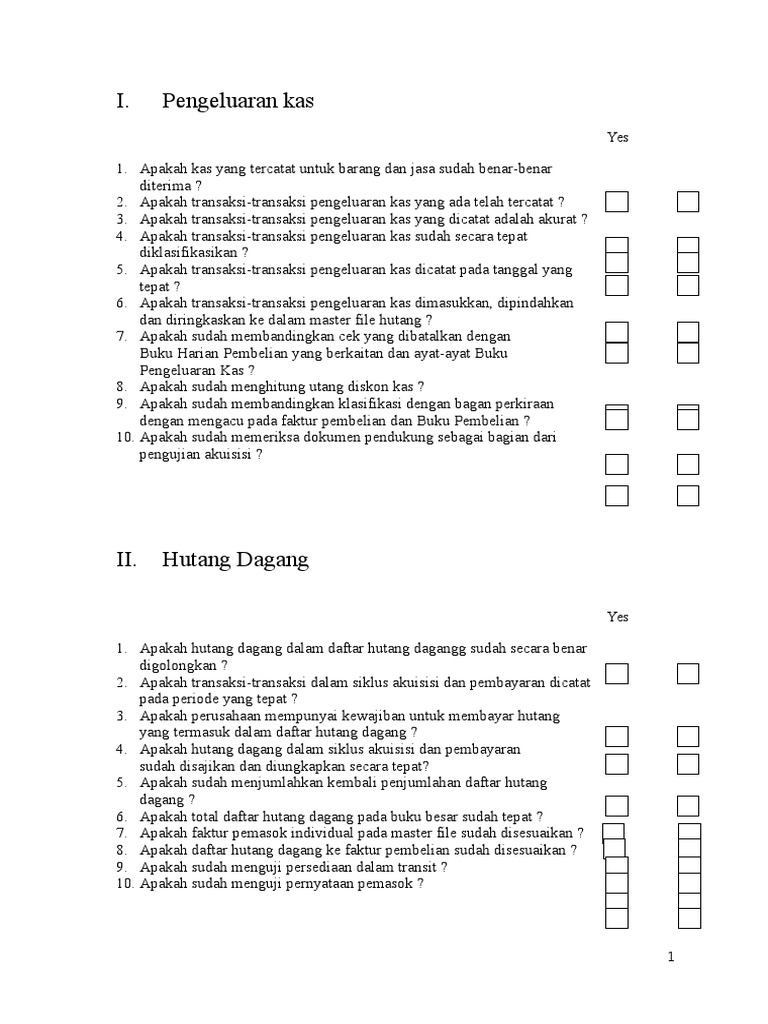 I. Pengeluaran kas

Yes

1. Apakah kas yang tercatat untuk barang dan jasa sudah benar-benar diterima ?
2. Apakah transaksi-transaksi pengeluaran kas yang ada telah tercatat ?
3. Apakah transaksi-transaksi pengeluaran kas yang dicatat adalah akurat ?
4. Apakah transaksi-transaksi pengeluaran kas sudah secara tepat diklasifikasikan ?
5. Apakah transaksi-transaksi pengeluaran kas dicatat pada tanggal yang tepat ?
6. Apakah transaksi-transaksi pengeluaran kas dimasukkan, dipindahkan dan diringkaskan ke dalam master file hutang ?
7. Apakah sudah membandingkan cek yang dibatalkan dengan Buku Harian Pembelian yang berkaitan dan ayat-ayat Buku Pengeluaran Kas ?
8. Apakah sudah menghitung utang diskon kas ?
9. Apakah sudah membandingkan klasifikasi dengan bagan perkiraan dengan mengacu pada faktur pembelian dan Buku Pembelian ?
10. Apakah sudah memeriksa dokumen pendukung sebagai bagian dari pengujian akuisisi ?

II. Hutang Dagang

Yes

1. Apakah hutang dagang dalam daftar hutang dagangg sudah secara benar digolongkan ?
2. Apakah transaksi-transaksi dalam siklus akuisisi dan pembayaran dicatat pada periode yang tepat ?
3. Apakah perusahaan mempunyai kewajiban untuk membayar hutang yang termasuk dalam daftar hutang dagang ?
4. Apakah hutang dagang dalam siklus akuisisi dan pembayaran sudah disajikan dan diungkapkan secara tepat?
5. Apakah sudah menjumlahkan kembali penjumlahan daftar hutang dagang ?
6. Apakah total daftar hutang dagang pada buku besar sudah tepat ?
7. Apakah faktur pemasok individual pada master file sudah disesuaikan ?
8. Apakah daftar hutang dagang ke faktur pembelian sudah disesuaikan ?
9. Apakah sudah menguji persediaan dalam transit ?
10. Apakah sudah menguji pernyataan pemasok ?

1